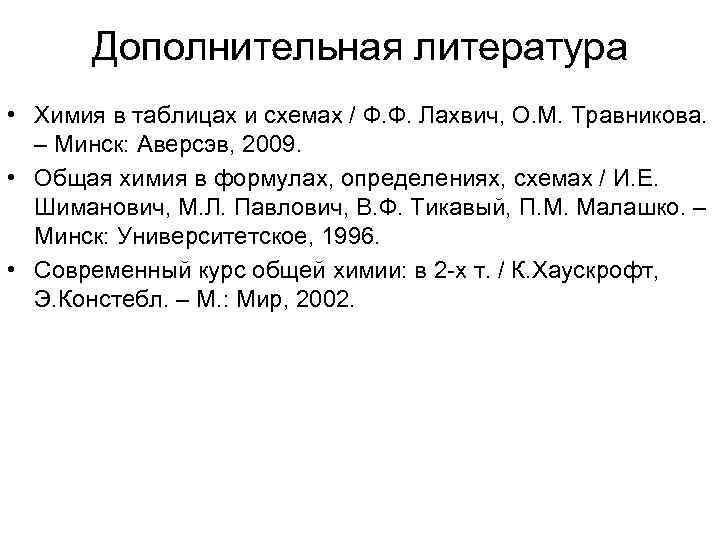 Дополнительная литература

• Химия в таблицах и схемах / Ф.Ф. Лахвич, О.М. Травникова. – Минск: Аверсэв, 2009.
• Общая химия в формулах, определениях, схемах / И.Е. Шиманович, М.Л. Павлович, В.Ф. Тикавый, П.М. Малашко. – Минск: Университетское, 1996.
• Современный курс общей химии: в 2-х т. / К.Хаускрофт, Э.Констебл. – М.: Мир, 2002.